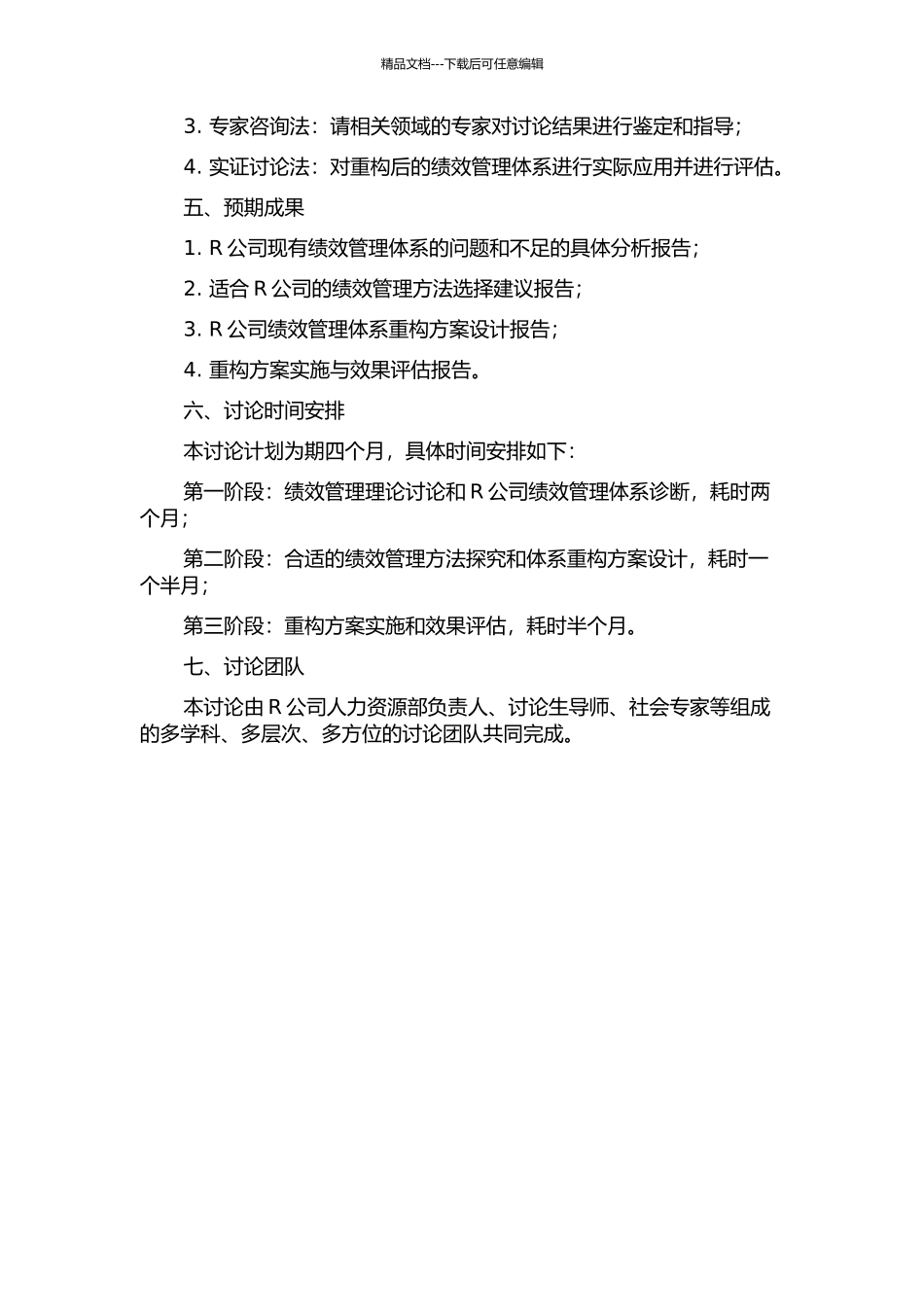 精品文档---下载后可任意编辑

3. 专家咨询法：请相关领域的专家对讨论结果进行鉴定和指导；

4. 实证讨论法：对重构后的绩效管理体系进行实际应用并进行评估。

五、预期成果

1. R 公司现有绩效管理体系的问题和不足的具体分析报告；

2. 适合 R 公司的绩效管理方法选择建议报告；

3. R 公司绩效管理体系重构方案设计报告；

4. 重构方案实施与效果评估报告。

六、讨论时间安排

本讨论计划为期四个月，具体时间安排如下：

第一阶段：绩效管理理论讨论和 R 公司绩效管理体系诊断，耗时两个月；

第二阶段：合适的绩效管理方法探究和体系重构方案设计，耗时一个半月；

第三阶段：重构方案实施和效果评估，耗时半个月。

七、讨论团队

本讨论由 R 公司人力资源部负责人、讨论生导师、社会专家等组成的多学科、多层次、多方位的讨论团队共同完成。